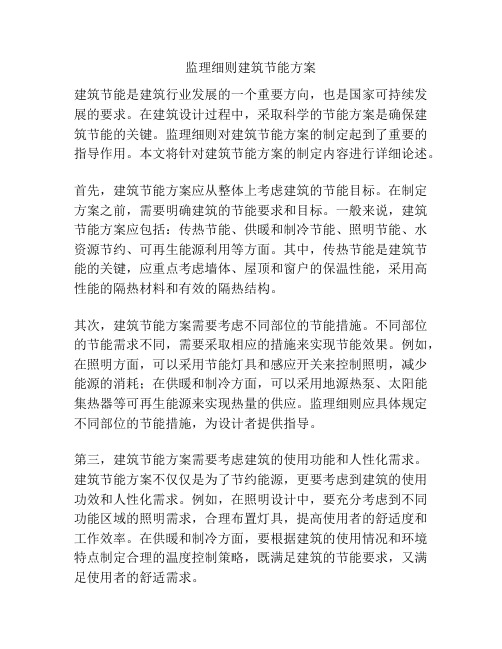 监理细则建筑节能方案

建筑节能是建筑行业发展的一个重要方向，也是国家可持续发展的要求。在建筑设计过程中，采取科学的节能方案是确保建筑节能的关键。监理细则对建筑节能方案的制定起到了重要的指导作用。本文将针对建筑节能方案的制定内容进行详细论述。

首先，建筑节能方案应从整体上考虑建筑的节能目标。在制定方案之前，需要明确建筑的节能要求和目标。一般来说，建筑节能方案应包括：传热节能、供暖和制冷节能、照明节能、水资源节约、可再生能源利用等方面。其中，传热节能是建筑节能的关键，应重点考虑墙体、屋顶和窗户的保温性能，采用高性能的隔热材料和有效的隔热结构。

其次，建筑节能方案需要考虑不同部位的节能措施。不同部位的节能需求不同，需要采取相应的措施来实现节能效果。例如，在照明方面，可以采用节能灯具和感应开关来控制照明，减少能源的消耗；在供暖和制冷方面，可以采用地源热泵、太阳能集热器等可再生能源来实现热量的供应。监理细则应具体规定不同部位的节能措施，为设计者提供指导。

第三，建筑节能方案需要考虑建筑的使用功能和人性化需求。建筑节能方案不仅仅是为了节约能源，更要考虑到建筑的使用功效和人性化需求。例如，在照明设计中，要充分考虑到不同功能区域的照明需求，合理布置灯具，提高使用者的舒适度和工作效率。在供暖和制冷方面，要根据建筑的使用情况和环境特点制定合理的温度控制策略，既满足建筑的节能要求，又满足使用者的舒适需求。